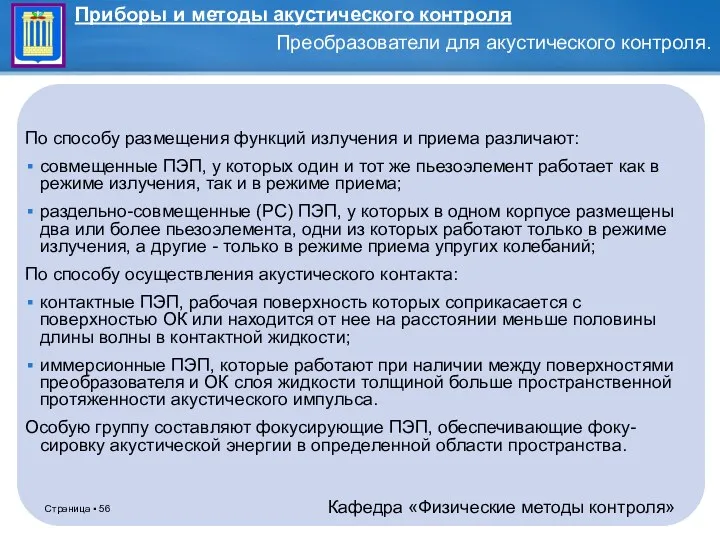 Приборы и методы акустического контроля

Преобразователи для акустического контроля.

По способу размещения функций излучения и приема различают:

▪ совмещенные ПЭП, у которых один и тот же пьезоэлемент работает как в режиме излучения, так и в режиме приема;

▪ раздельно-совмещенные (РС) ПЭП, у которых в одном корпусе размещены два или более пьезоэлемента, одни из которых работают только в режиме излучения, а другие - только в режиме приема упругих колебаний;

По способу осуществления акустического контакта:

▪ контактные ПЭП, рабочая поверхность которых соприкасается с поверхностью ОК или находится от нее на расстоянии меньше половины длины волны в контактной жидкости;

▪ иммерсионные ПЭП, которые работают при наличии между поверхностями преобразователя и ОК слоя жидкости толщиной больше пространственной протяженности акустического импульса.

Особую группу составляют фокусирующие ПЭП, обеспечивающие фокусировку акустической энергии в определенной области пространства.

Страница ▪ 56

Кафедра «Физические методы контроля»